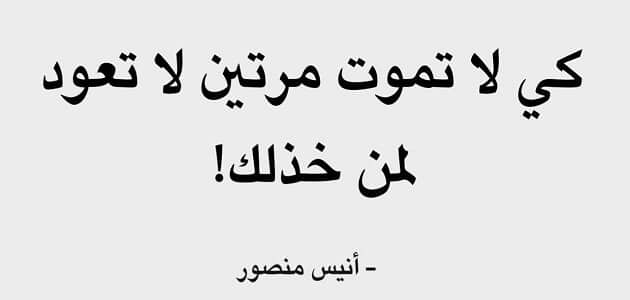 كي لا تموت مرتين لا تعود لمن خذلك!

- أنيس منصور